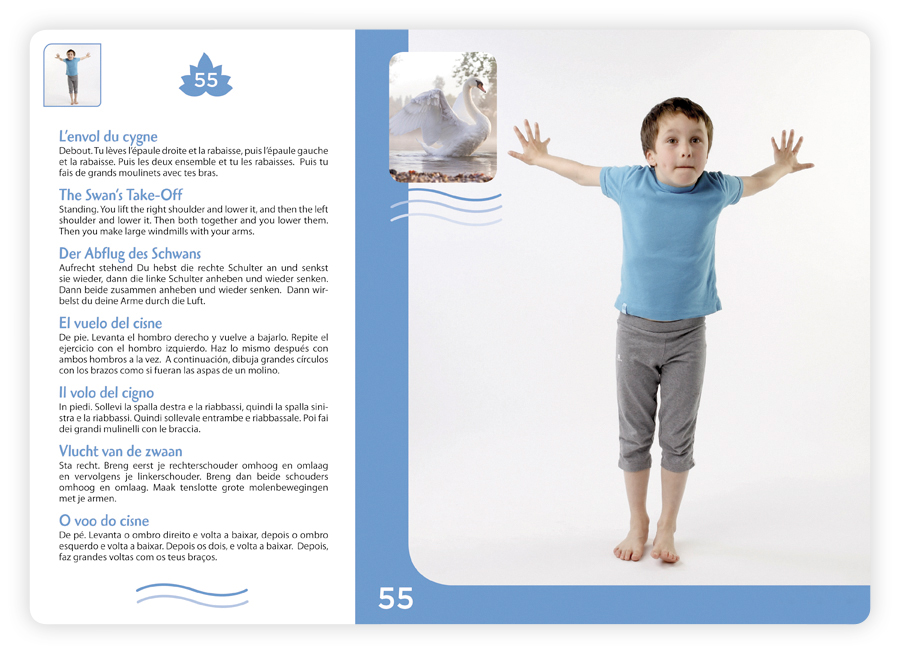 55

L'envol du cygne
Debout. Tu lèves l'épaule droite et la rabaisse, puis l'épaule gauche et la rabaisse. Puis les deux ensemble et tu les rabaisses. Puis tu fais de grands moulinets avec tes bras.

The Swan's Take-Off
Standing. You lift the right shoulder and lower it, and then the left shoulder and lower it. Then both together and you lower them. Then you make large windmills with your arms.

Der Abflug des Schwans
Aufrecht stehend Du hebst die rechte Schulter an und senkst sie wieder, dann die linke Schulter anheben und wieder senken. Dann beide zusammen anheben und wieder senken. Dann wirbelst du deine Arme durch die Luft.

El vuelo del cisne
De pie. Levanta el hombro derecho y vuelve a bajarlo. Repite el ejercicio con el hombro izquierdo. Haz lo mismo después con ambos hombros a la vez. A continuación, dibuja grandes círculos con los brazos como si fueran las aspas de un molino.

Il volo del cigno
In piedi. Sollevi la spalla destra e la riabbassi, quindi la spalla sinistra e la riabbassi. Quindi sollevale entrambe e riabbassale. Poi fai dei grandi mulinelli con le braccia.

Vlucht van de zwaan
Sta recht. Breng eerst je rechterschouder omhoog en omlaag en vervolgens je linkerschouder. Breng dan beide schouders omhoog en omlaag. Maak tenslotte grote molenbewegingen met je armen.

O voo do cisne
De pé. Levanta o ombro direito e volta a baixar, depois o ombro esquerdo e volta a baixar. Depois os dois, e volta a baixar. Depois, faz grandes voltas com os teus braços.

55